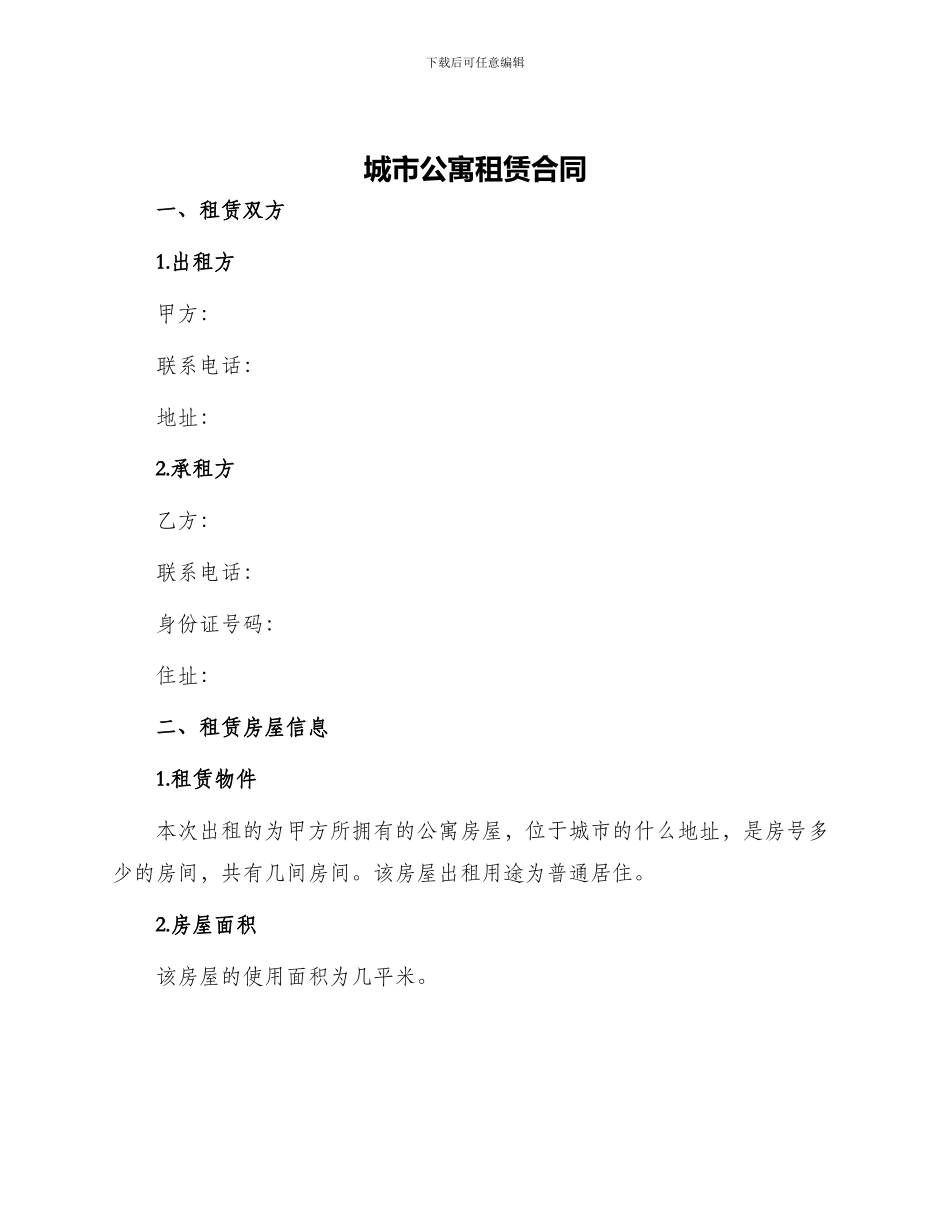 下载后可任意编辑

城市公寓租赁合同

一、租赁双方

1.出租方

甲方:

联系电话:

地址:

2.承租方

乙方:

联系电话:

身份证号码:

住址:

二、租赁房屋信息

1.租赁物件

本次出租的为甲方所拥有的公寓房屋，位于城市的什么地址，是房号多少的房间，共有几间房间。该房屋出租用途为普通居住。

2.房屋面积

该房屋的使用面积为几平米。